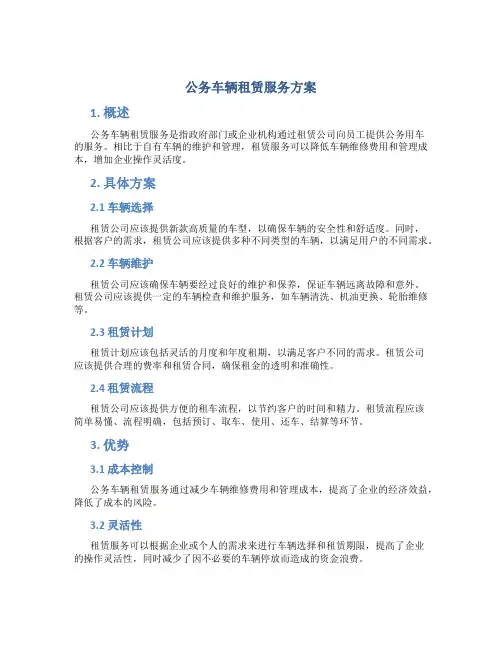 公务车辆租赁服务方案

1. 概述

公务车辆租赁服务是指政府部门或企业机构通过租赁公司向员工提供公务用车的服务。相比于自有车辆的维护和管理，租赁服务可以降低车辆维修费用和管理成本，增加企业操作灵活度。

2. 具体方案

2.1 车辆选择

租赁公司应该提供新款高质量的车型，以确保车辆的安全性和舒适度。同时，根据客户的需求，租赁公司应该提供多种不同类型的车辆，以满足用户的不同需求。

2.2 车辆维护

租赁公司应该确保车辆要经过良好的维护和保养，保证车辆远离故障和意外。租赁公司应该提供一定的车辆检查和维护服务，如车辆清洗、机油更换、轮胎维修等。

2.3 租赁计划

租赁计划应该包括灵活的月度和年度租期，以满足客户不同的需求。租赁公司应该提供合理的费率和租赁合同，确保租金的透明和准确性。

2.4 租赁流程

租赁公司应该提供方便的租车流程，以节约客户的时间和精力。租赁流程应该简单易懂、流程明确，包括预订、取车、使用、还车、结算等环节。

3. 优势

3.1 成本控制

公务车辆租赁服务通过减少车辆维修费用和管理成本，提高了企业的经济效益，降低了成本的风险。

3.2 灵活性

租赁服务可以根据企业或个人的需求来进行车辆选择和租赁期限，提高了企业的操作灵活性，同时减少了因不必要的车辆停放而造成的资金浪费。